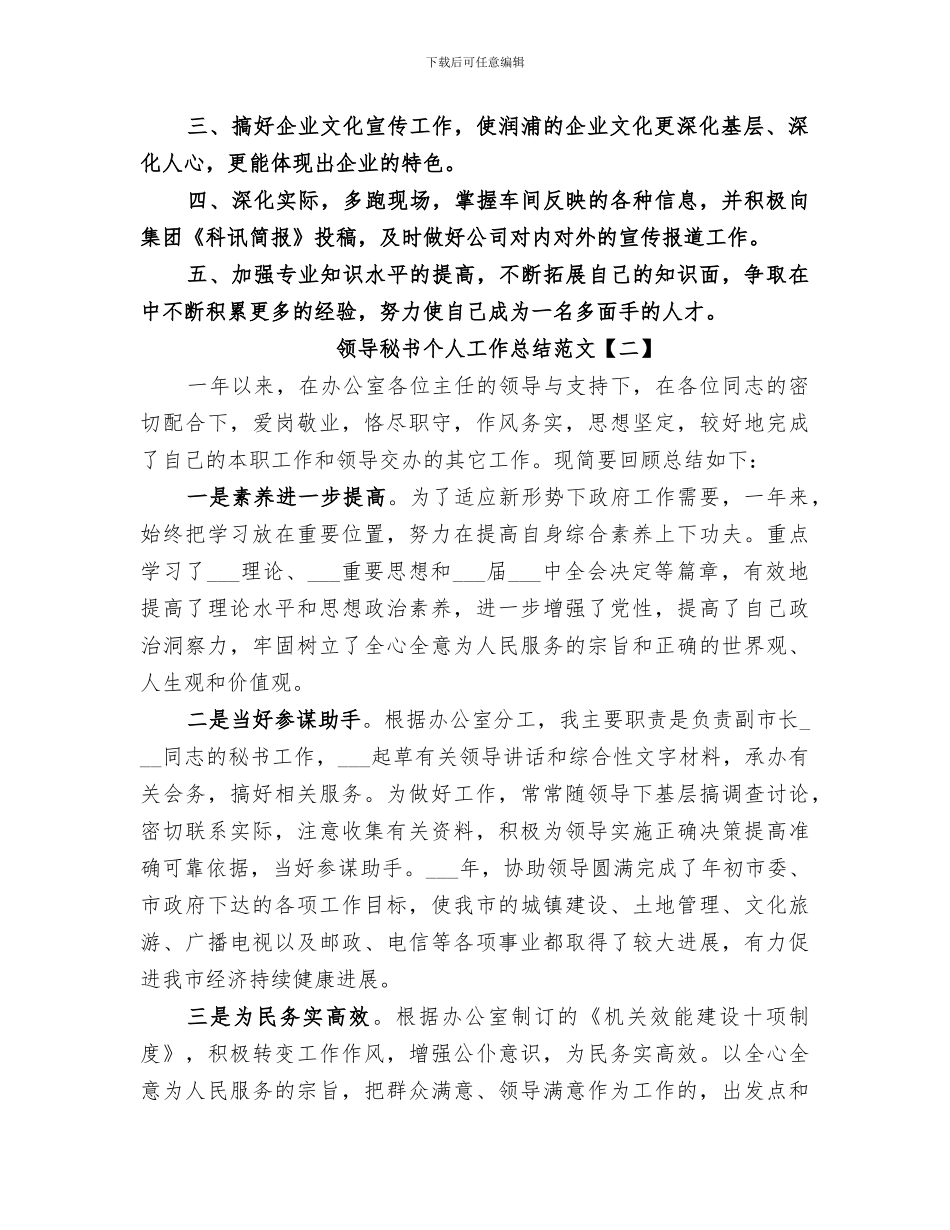 下载后可任意编辑

三、搞好企业文化宣传工作，使润浦的企业文化更深化基层、深化人心，更能体现出企业的特色。

四、深化实际，多跑现场，掌握车间反映的各种信息，并积极向集团《科讯简报》投稿，及时做好公司对内对外的宣传报道工作。

五、加强专业知识水平的提高，不断拓展自己的知识面，争取在中不断积累更多的经验，努力使自己成为一名多面手的人才。

领导秘书个人工作总结范文【二】

一年以来，在办公室各位主任的领导与支持下，在各位同志的密切配合下，爱岗敬业，恪尽职守，作风务实，思想坚定，较好地完成了自己的本职工作和领导交办的其它工作。现简要回顾总结如下：

一是素养进一步提高。为了适应新形势下政府工作需要，一年来，始终把学习放在重要位置，努力在提高自身综合素养上下功夫。重点学习了___理论、___重要思想和___届___中全会决定等篇章，有效地提高了理论水平和思想政治素养，进一步增强了党性，提高了自己政治洞察力，牢固树立了全心全意为人民服务的宗旨和正确的世界观、人生观和价值观。

二是当好参谋助手。根据办公室分工，我主要职责是负责副市长___同志的秘书工作，___起草有关领导讲话和综合性文字材料，承办有关会务，搞好相关服务。为做好工作，常常随领导下基层搞调查讨论，密切联系实际，注意收集有关资料，积极为领导实施正确决策提高准确可靠依据，当好参谋助手。___年，协助领导圆满完成了年初市委、市政府下达的各项工作目标，使我市的城镇建设、土地管理、文化旅游、广播电视以及邮政、电信等各项事业都取得了较大进展，有力促进我市经济持续健康进展。

三是为民务实高效。根据办公室制订的《机关效能建设十项制度》，积极转变工作作风，增强公仆意识，为民务实高效。以全心全意为人民服务的宗旨，把群众满意、领导满意作为工作的，出发点和